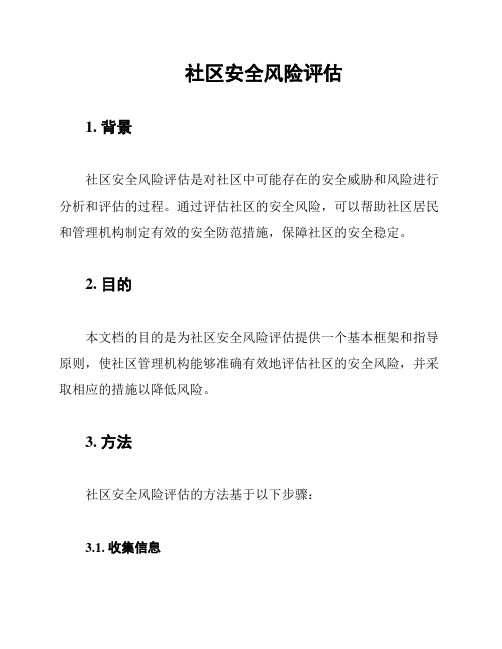 社区安全风险评估

1. 背景

社区安全风险评估是对社区中可能存在的安全威胁和风险进行分析和评估的过程。通过评估社区的安全风险，可以帮助社区居民和管理机构制定有效的安全防范措施，保障社区的安全稳定。

2. 目的

本文档的目的是为社区安全风险评估提供一个基本框架和指导原则，使社区管理机构能够准确有效地评估社区的安全风险，并采取相应的措施以降低风险。

3. 方法

社区安全风险评估的方法基于以下步骤：

3.1. 收集信息